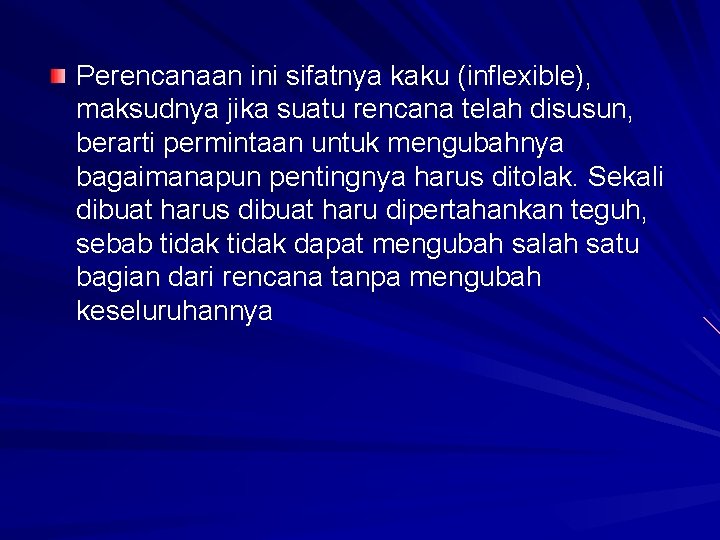 Perencanaan ini sifatnya kaku (inflexible), maksudnya jika suatu rencana telah disusun, berarti permintaan untuk mengubahnya bagaimanapun pentingnya harus ditolak. Sekali dibuat harus dibuat haru dipertahankan teguh, sebab tidak tidak dapat mengubah salah satu bagian dari rencana tanpa mengubah keseluruhannya